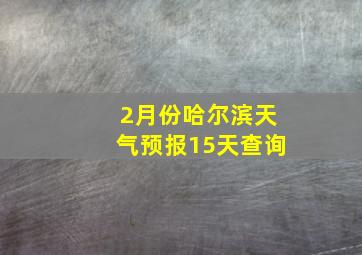 2月份哈尔滨天气预报15天查询